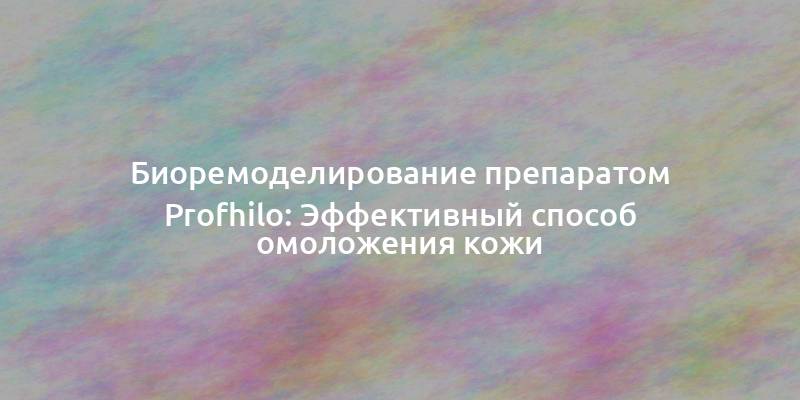 Биоремоделирование препаратом Profhilo: Эффективный способ омоложения кожи